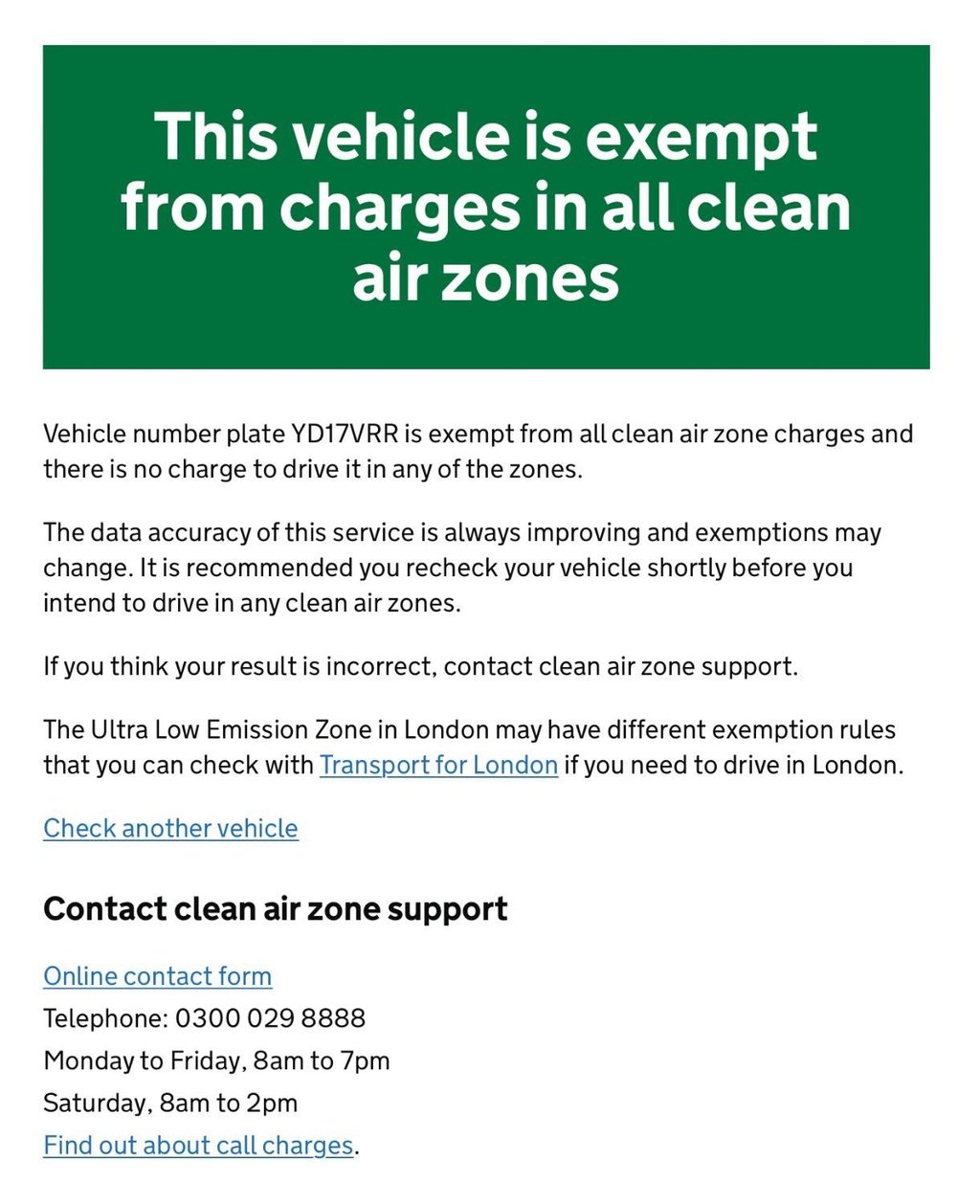 This vehicle is exempt from charges in all clean air zones

Vehicle number plate YD17VRR is exempt from all clean air zone charges and there is no charge to drive it in any of the zones.

The data accuracy of this service is always improving and exemptions may change. It is recommended you recheck your vehicle shortly before you intend to drive in any clean air zones.

If you think your result is incorrect, contact clean air zone support.

The Ultra Low Emission Zone in London may have different exemption rules that you can check with Transport for London if you need to drive in London.

Check another vehicle

Contact clean air zone support

Online contact form
Telephone: 0300 029 8888
Monday to Friday, 8am to 7pm
Saturday, 8am to 2pm
Find out about call charges.